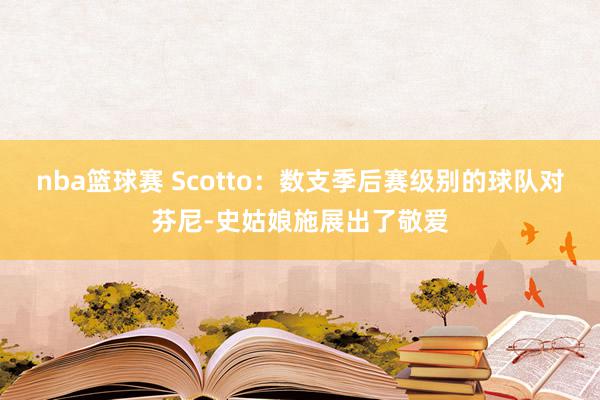 nba篮球赛 Scotto：数支季后赛级别的球队对芬尼-史姑娘施展出了敬爱